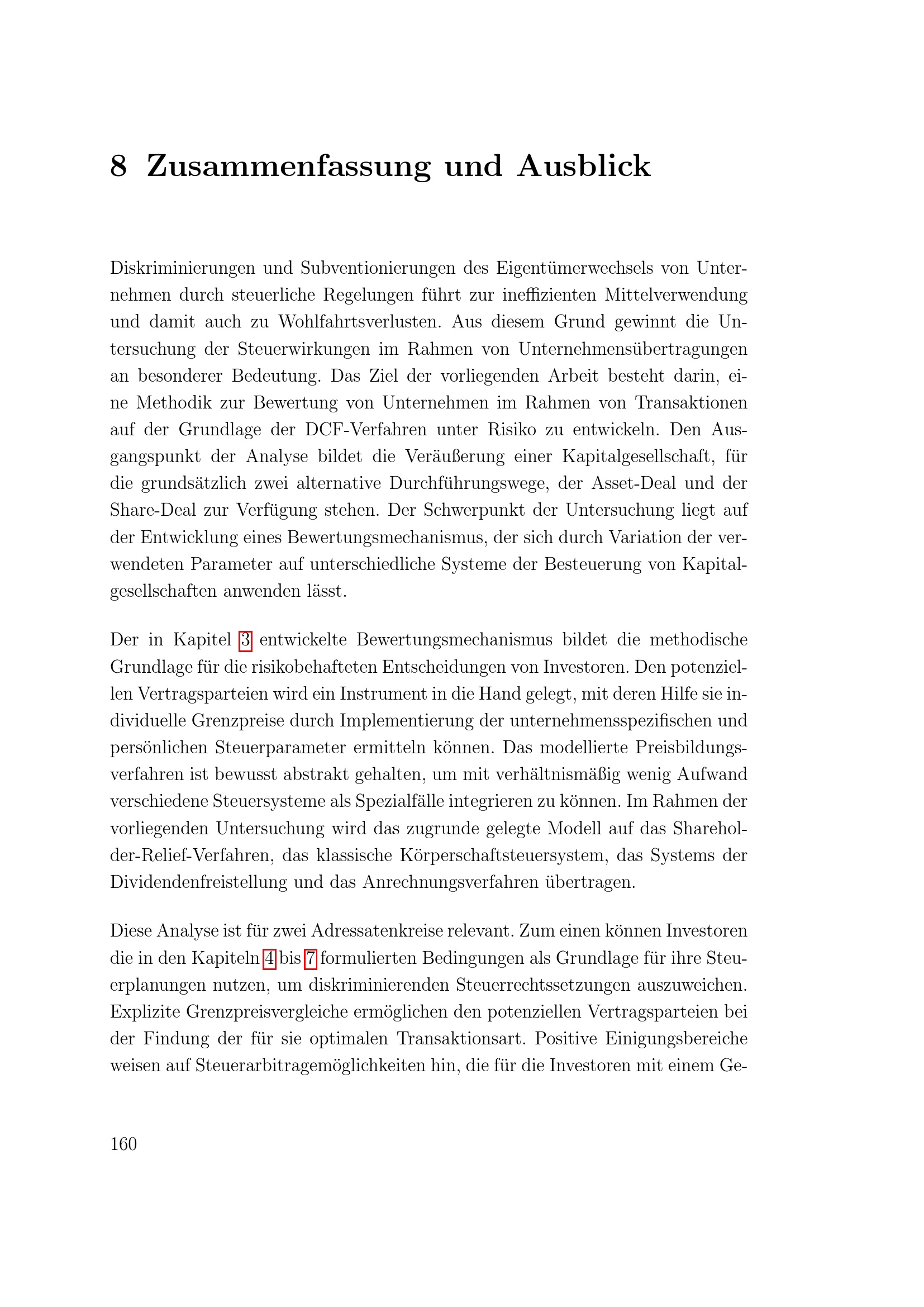 8 Zusammenfassung und Ausblick

Diskriminierungen und Subventionierungen des Eigentümerwechsels von Unternehmen durch steuerliche Regelungen führt zur ineffizienten Mittelverwendung und damit auch zu Wohlfahrtsverlusten. Aus diesem Grund gewinnt die Untersuchung der Steuerwirkungen im Rahmen von Unternehmensübertragungen an besonderer Bedeutung. Das Ziel der vorliegenden Arbeit besteht darin, eine Methodik zur Bewertung von Unternehmen im Rahmen von Transaktionen auf der Grundlage der DCF-Verfahren unter Risiko zu entwickeln. Den Ausgangspunkt der Analyse bildet die Veräußerung einer Kapitalgesellschaft, für die grundsätzlich zwei alternative Durchführungswege, der Asset-Deal und der Share-Deal zur Verfügung stehen. Der Schwerpunkt der Untersuchung liegt auf der Entwicklung eines Bewertungsmechanismus, der sich durch Variation der verwendeten Parameter auf unterschiedliche Systeme der Besteuerung von Kapitalgesellschaften anwenden lässt.

Der in Kapitel 3 entwickelte Bewertungsmechanismus bildet die methodische Grundlage für die risikobehafteten Entscheidungen von Investoren. Den potenziellen Vertragsparteien wird ein Instrument in die Hand gelegt, mit deren Hilfe sie individuelle Grenzpreise durch Implementierung der unternehmensspezifischen und persönlichen Steuerparameter ermitteln können. Das modellierte Preisbildungsverfahren ist bewusst abstrakt gehalten, um mit verhältnismäßig wenig Aufwand verschiedene Steuersysteme als Spezialfälle integrieren zu können. Im Rahmen der vorliegenden Untersuchung wird das zugrunde gelegte Modell auf das Shareholder-Relief-Verfahren, das klassische Körperschaftsteuersystem, das Systems der Dividendenfreistellung und das Anrechnungsverfahren übertragen.

Diese Analyse ist für zwei Adressatenkreise relevant. Zum einen können Investoren die in den Kapiteln 4 bis 7 formulierten Bedingungen als Grundlage für ihre Steuerplanungen nutzen, um diskriminierenden Steuerrechtssetzungen auszuweichen. Explizite Grenzpreisvergleiche ermöglichen den potenziellen Vertragsparteien bei der Findung der für sie optimalen Transaktionsart. Positive Einigungsbereiche weisen auf Steuerarbitragemöglichkeiten hin, die für die Investoren mit einem Ge-

160